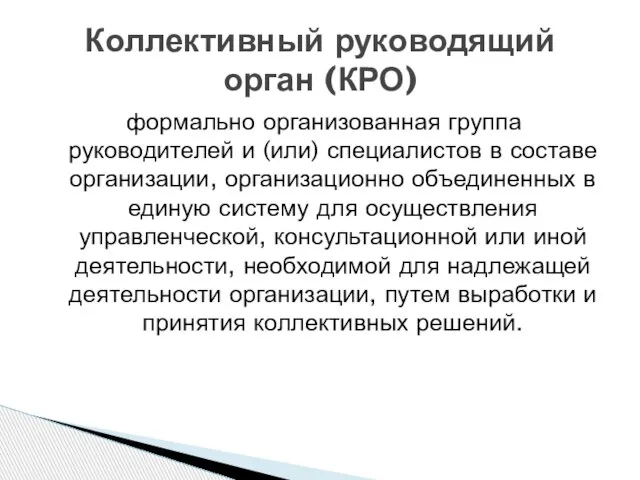 Коллективный руководящий орган (КРО)

формально организованная группа руководителей и (или) специалистов в составе организации, организационно объединенных в единую систему для осуществления управленческой, консультационной или иной деятельности, необходимой для надлежащей деятельности организации, путем выработки и принятия коллективных решений.